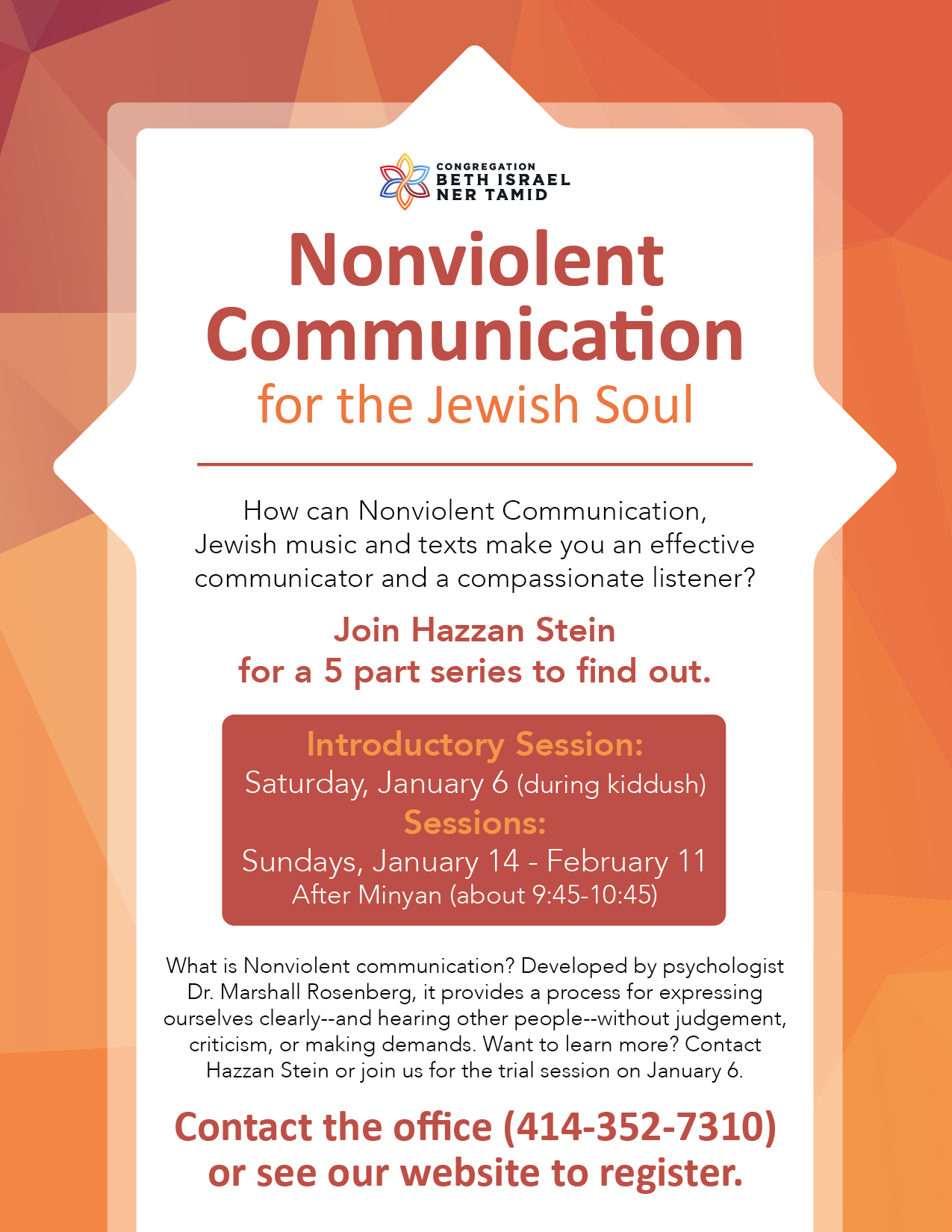 CONGREGATION
BETH ISRAEL
NER TAMID

Nonviolent Communication
for the Jewish Soul

How can Nonviolent Communication, Jewish music and texts make you an effective communicator and a compassionate listener?

Join Hazzan Stein
for a 5 part series to find out.

Introductory Session:
Saturday, January 6 (during kiddush)
Sessions:
Sundays, January 14 - February 11
After Minyan (about 9:45-10:45)

What is Nonviolent communication? Developed by psychologist Dr. Marshall Rosenberg, it provides a process for expressing ourselves clearly--and hearing other people--without judgement, criticism, or making demands. Want to learn more? Contact Hazzan Stein or join us for the trial session on January 6.

Contact the office (414-352-7310)
or see our website to register.